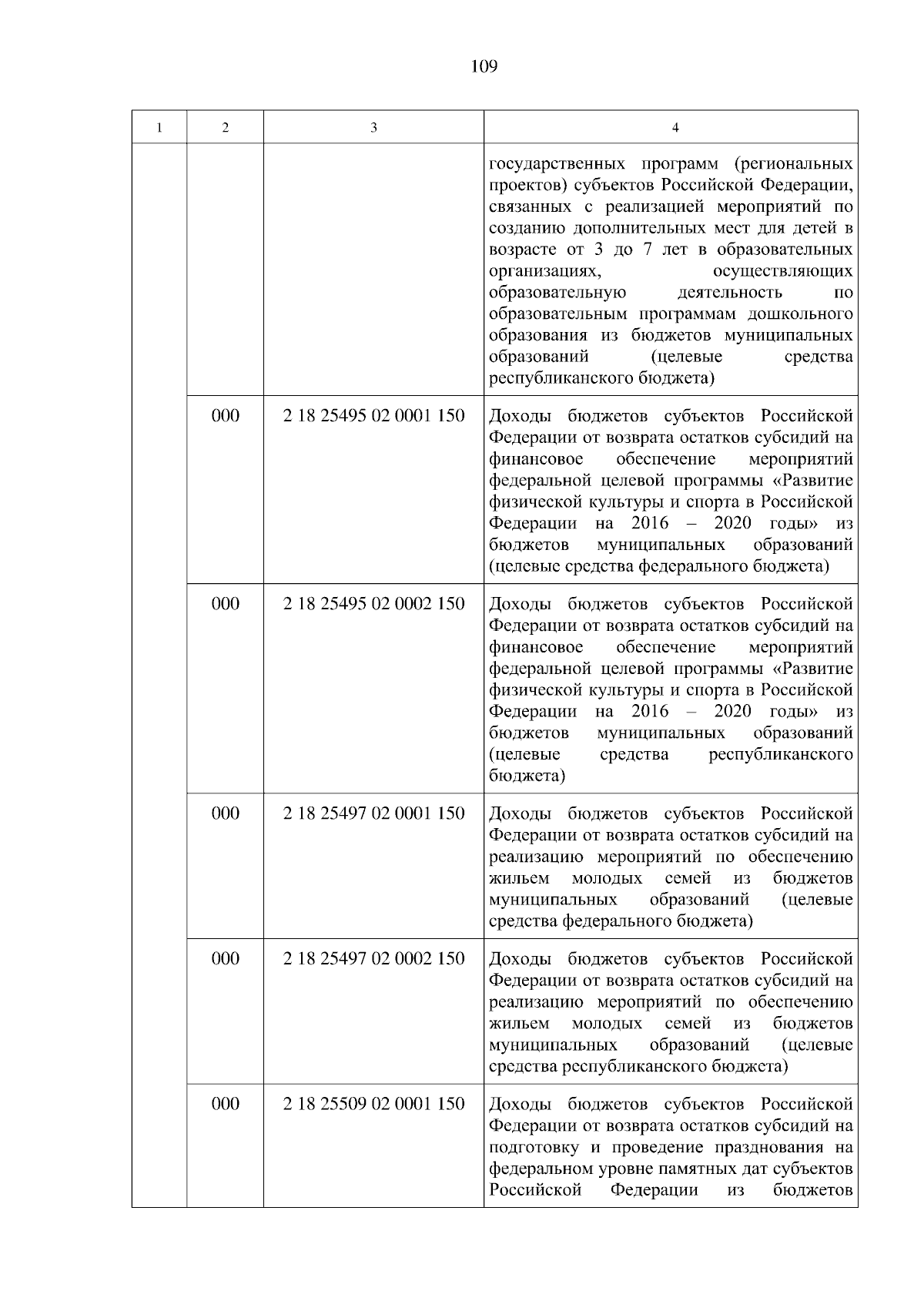 109

| 1 | 2 | 3 | 4 |
|---|---|---|---|
| | | | государственных программ (региональных проектов) субъектов Российской Федерации, связанных с реализацией мероприятий по созданию дополнительных мест для детей в возрасте от 3 до 7 лет в образовательных организациях, осуществляющих образовательную деятельность по образовательным программам дошкольного образования из бюджетов муниципальных образований (целевые средства республиканского бюджета) |
| | 000 | 2 18 25495 02 0001 150 | Доходы бюджетов субъектов Российской Федерации от возврата остатков субсидий на финансовое обеспечение мероприятий федеральной целевой программы «Развитие физической культуры и спорта в Российской Федерации на 2016 – 2020 годы» из бюджетов муниципальных образований (целевые средства федерального бюджета) |
| | 000 | 2 18 25495 02 0002 150 | Доходы бюджетов субъектов Российской Федерации от возврата остатков субсидий на финансовое обеспечение мероприятий федеральной целевой программы «Развитие физической культуры и спорта в Российской Федерации на 2016 – 2020 годы» из бюджетов муниципальных образований (целевые средства республиканского бюджета) |
| | 000 | 2 18 25497 02 0001 150 | Доходы бюджетов субъектов Российской Федерации от возврата остатков субсидий на реализацию мероприятий по обеспечению жильем молодых семей из бюджетов муниципальных образований (целевые средства федерального бюджета) |
| | 000 | 2 18 25497 02 0002 150 | Доходы бюджетов субъектов Российской Федерации от возврата остатков субсидий на реализацию мероприятий по обеспечению жильем молодых семей из бюджетов муниципальных образований (целевые средства республиканского бюджета) |
| | 000 | 2 18 25509 02 0001 150 | Доходы бюджетов субъектов Российской Федерации от возврата остатков субсидий на подготовку и проведение празднования на федеральном уровне памятных дат субъектов Российской Федерации из бюджетов |